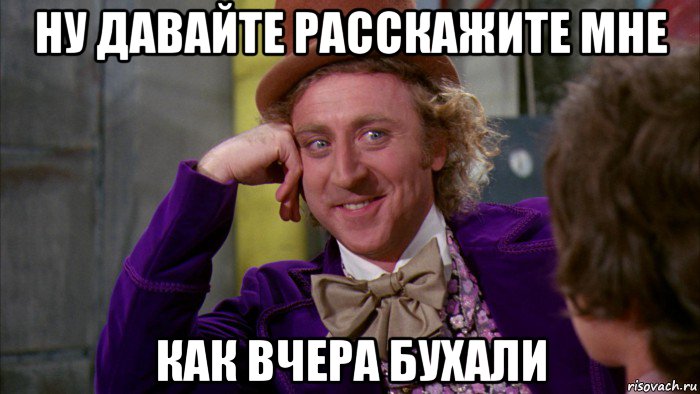 НУ ДАВАЙТЕ РАССКАЖИТЕ МНЕ

КАК ВЧЕРА БУХАЛИ

risovach.ru